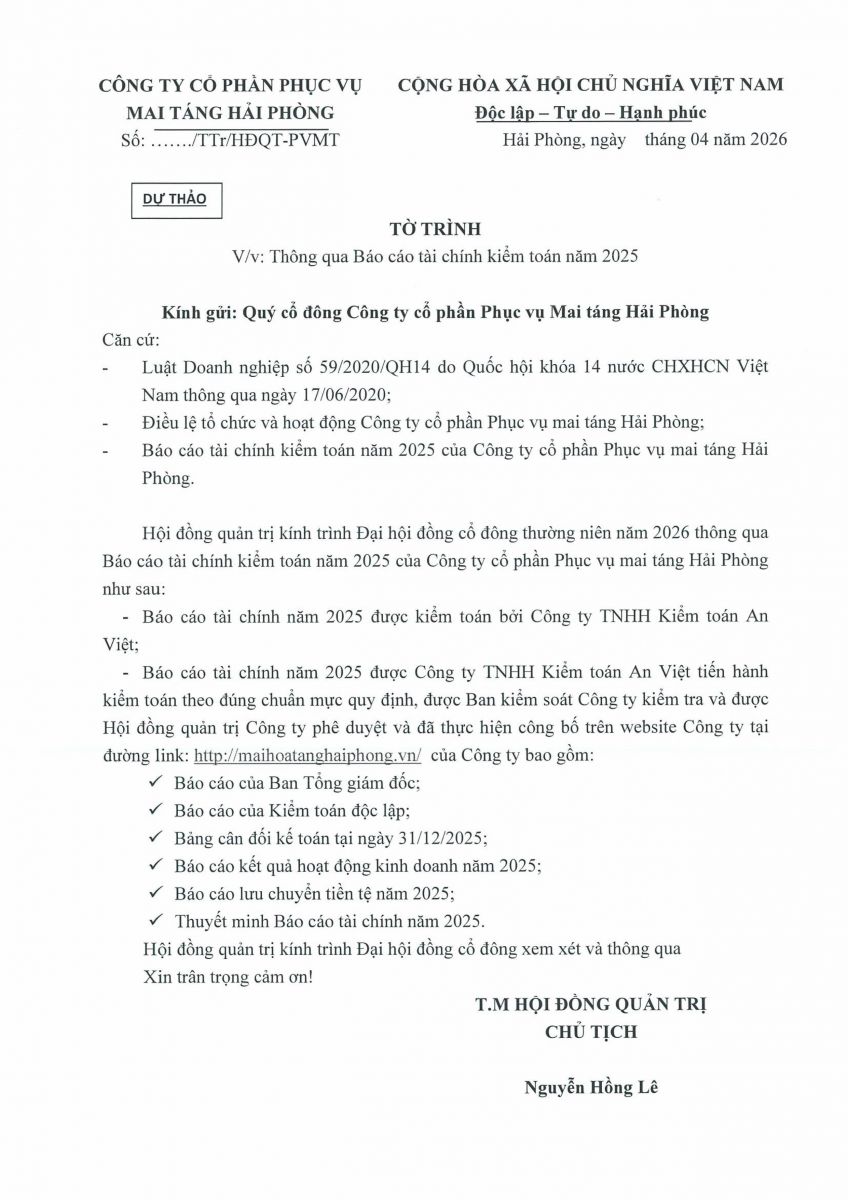 CÔNG TY CỔ PHẦN PHỤC VỤ MAI TÁNG HẢI PHÒNG
Số: ……./TTr/HĐQT-PVMT

CỘNG HÒA XÃ HỘI CHỦ NGHĨA VIỆT NAM
Độc lập – Tự do – Hạnh phúc
Hải Phòng, ngày tháng 04 năm 2026

DỰ THẢO

TỜ TRÌNH
V/v: Thông qua Báo cáo tài chính kiểm toán năm 2025

Kính gửi: Quý cổ đông Công ty cổ phần Phục vụ Mai táng Hải Phòng
Căn cứ:
- Luật Doanh nghiệp số 59/2020/QH14 do Quốc hội khóa 14 nước CHXHCN Việt Nam thông qua ngày 17/06/2020;
- Điều lệ tổ chức và hoạt động Công ty cổ phần Phục vụ mai táng Hải Phòng;
- Báo cáo tài chính kiểm toán năm 2025 của Công ty cổ phần Phục vụ mai táng Hải Phòng.

Hội đồng quản trị kính trình Đại hội đồng cổ đông thường niên năm 2026 thông qua Báo cáo tài chính kiểm toán năm 2025 của Công ty cổ phần Phục vụ mai táng Hải Phòng như sau:
- Báo cáo tài chính năm 2025 được kiểm toán bởi Công ty TNHH Kiểm toán An Việt;
- Báo cáo tài chính năm 2025 được Công ty TNHH Kiểm toán An Việt tiến hành kiểm toán theo đúng chuẩn mực quy định, được Ban kiểm soát Công ty kiểm tra và được Hội đồng quản trị Công ty phê duyệt và đã thực hiện công bố trên website Công ty tại đường link: http://maihoatanghaiphong.vn/ của Công ty bao gồm:
✓ Báo cáo của Ban Tổng giám đốc;
✓ Báo cáo của Kiểm toán độc lập;
✓ Bảng cân đối kế toán tại ngày 31/12/2025;
✓ Báo cáo kết quả hoạt động kinh doanh năm 2025;
✓ Báo cáo lưu chuyển tiền tệ năm 2025;
✓ Thuyết minh Báo cáo tài chính năm 2025.
Hội đồng quản trị kính trình Đại hội đồng cổ đông xem xét và thông qua
Xin trân trọng cảm ơn!

T.M HỘI ĐỒNG QUẢN TRỊ
CHỦ TỊCH

Nguyễn Hồng Lê